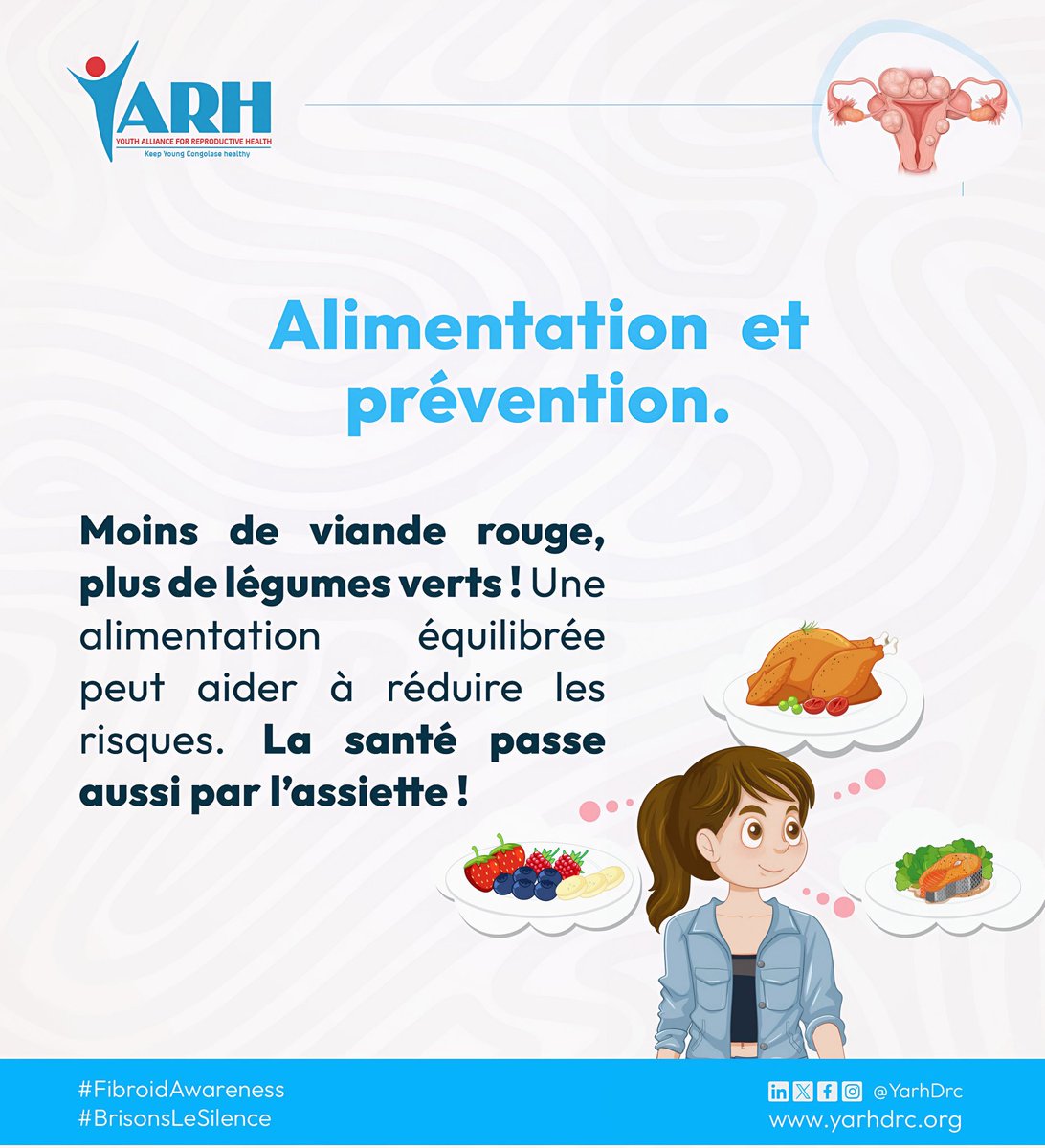 YARH
YOUTH ALLIANCE FOR REPRODUCTIVE HEALTH
Keep Young Congolese healthy

Alimentation et prévention.

Moins de viande rouge, plus de légumes verts ! Une alimentation équilibrée peut aider à réduire les risques. La santé passe aussi par l'assiette !

#FibroidAwareness
#BrisonsLeSilence

@YarhDrc
www.yarhdrc.org